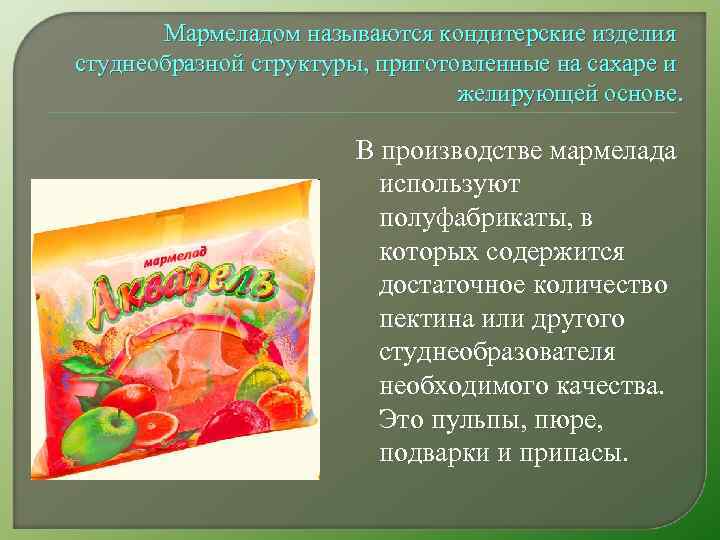 Мармеладом называются кондитерские изделия студнеобразной структуры, приготовленные на сахаре и желирующей основе.

мармелад
Акварель

В производстве мармелада используют полуфабрикаты, в которых содержится достаточное количество пектина или другого студнеобразователя необходимого качества. Это пульпы, пюре, подварки и припасы.